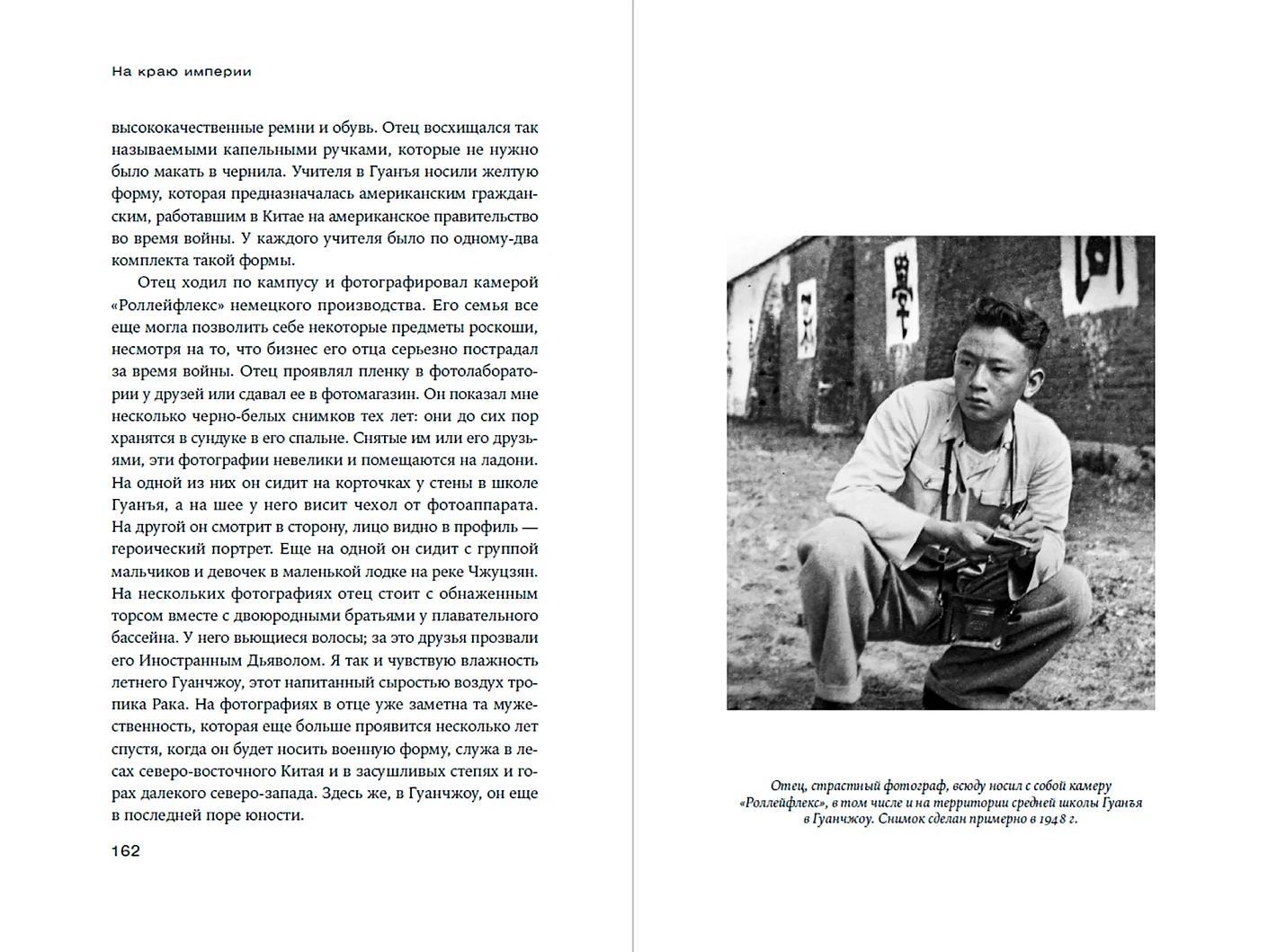 На краю империи

высококачественные ремни и обувь. Отец восхищался так называемыми капельными ручками, которые не нужно было макать в чернила. Учителя в Гуанъя носили желтую форму, которая предназначалась американским гражданским, работавшим в Китае на американское правительство во время войны. У каждого учителя было по одному-два комплекта такой формы.

Отец ходил по кампусу и фотографировал камерой «Роллейфлекс» немецкого производства. Его семья все еще могла позволить себе некоторые предметы роскоши, несмотря на то, что бизнес его отца серьезно пострадал за время войны. Отец проявлял пленку в фотолаборатории у друзей или сдавал ее в фотомагазин. Он показал мне несколько черно-белых снимков тех лет: они до сих пор хранятся в сундуке в его спальне. Снятые им или его друзьями, эти фотографии невелики и помещаются на ладони. На одной из них он сидит на корточках у стены в школе Гуанъя, а на шее у него висит чехол от фотоаппарата. На другой он смотрит в сторону, лицо видно в профиль — героический портрет. Еще на одной он сидит с группой мальчиков и девочек в маленькой лодке на реке Чжуцзян. На нескольких фотографиях отец стоит с обнаженным торсом вместе с двоюродными братьями у плавательного бассейна. У него вьющиеся волосы; за это друзья прозвали его Иностранным Дьяволом. Я так и чувствую влажность летнего Гуанчжоу, этот напитанный сыростью воздух тропика Рака. На фотографиях в отце уже заметна та мужественность, которая еще больше проявится несколько лет спустя, когда он будет носить военную форму, служа в лесах северо-восточного Китая и в засушливых степях и горах далекого северо-запада. Здесь же, в Гуанчжоу, он еще в последней поре юности.

162

Отец, страстный фотограф, всюду носил с собой камеру «Роллейфлекс», в том числе и на территории средней школы Гуанъя в Гуанчжоу. Снимок сделан примерно в 1948 г.